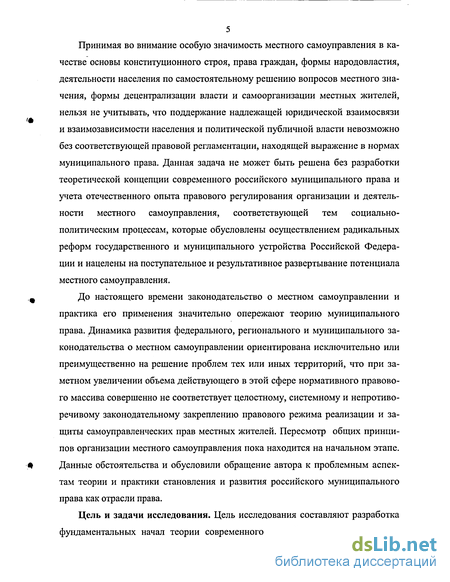 5

Принимая во внимание особую значимость местного самоуправления в качестве основы конституционного строя, права граждан, формы народовластия, деятельности населения по самостоятельному решению вопросов местного значения, формы децентрализации власти и самоорганизации местных жителей, нельзя не учитывать, что поддержание надлежащей юридической взаимосвязи и взаимозависимости населения и политической публичной власти невозможно без соответствующей правовой регламентации, находящей выражение в нормах муниципального права. Данная задача не может быть решена без разработки теоретической концепции современного российского муниципального права и учета отечественного опыта правового регулирования организации и деятельности местного самоуправления, соответствующей тем социально-политическим процессам, которые обусловлены осуществлением радикальных реформ государственного и муниципального устройства Российской Федерации и нацелены на поступательное и результативное развертывание потенциала местного самоуправления.

До настоящего времени законодательство о местном самоуправлении и практика его применения значительно опережают теорию муниципального права. Динамика развития федерального, регионального и муниципального законодательства о местном самоуправлении ориентирована исключительно или преимущественно на решение проблем тех или иных территорий, что при заметном увеличении объема действующего в этой сфере нормативного правового массива совершенно не соответствует целостному, системному и непротиворечивому законодательному закреплению правового режима реализации и защиты самоуправленческих прав местных жителей. Пересмотр общих принципов организации местного самоуправления пока находится на начальном этапе. Данные обстоятельства и обусловили обращение автора к проблемным аспектам теории и практики становления и развития российского муниципального права как отрасли права.

Цель и задачи исследования. Цель исследования составляют разработка фундаментальных начал теории современного

dsLib.net
библиотека диссертаций